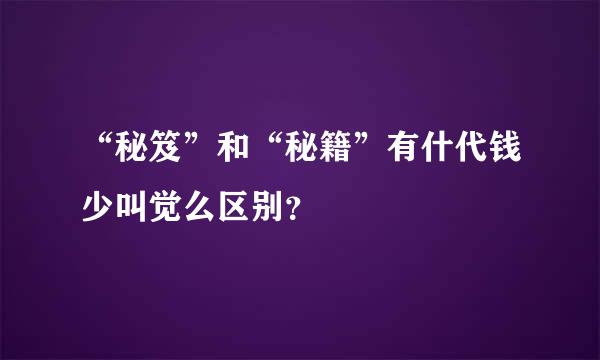 “秘笈”和“秘籍”有什代钱少叫觉么区别？